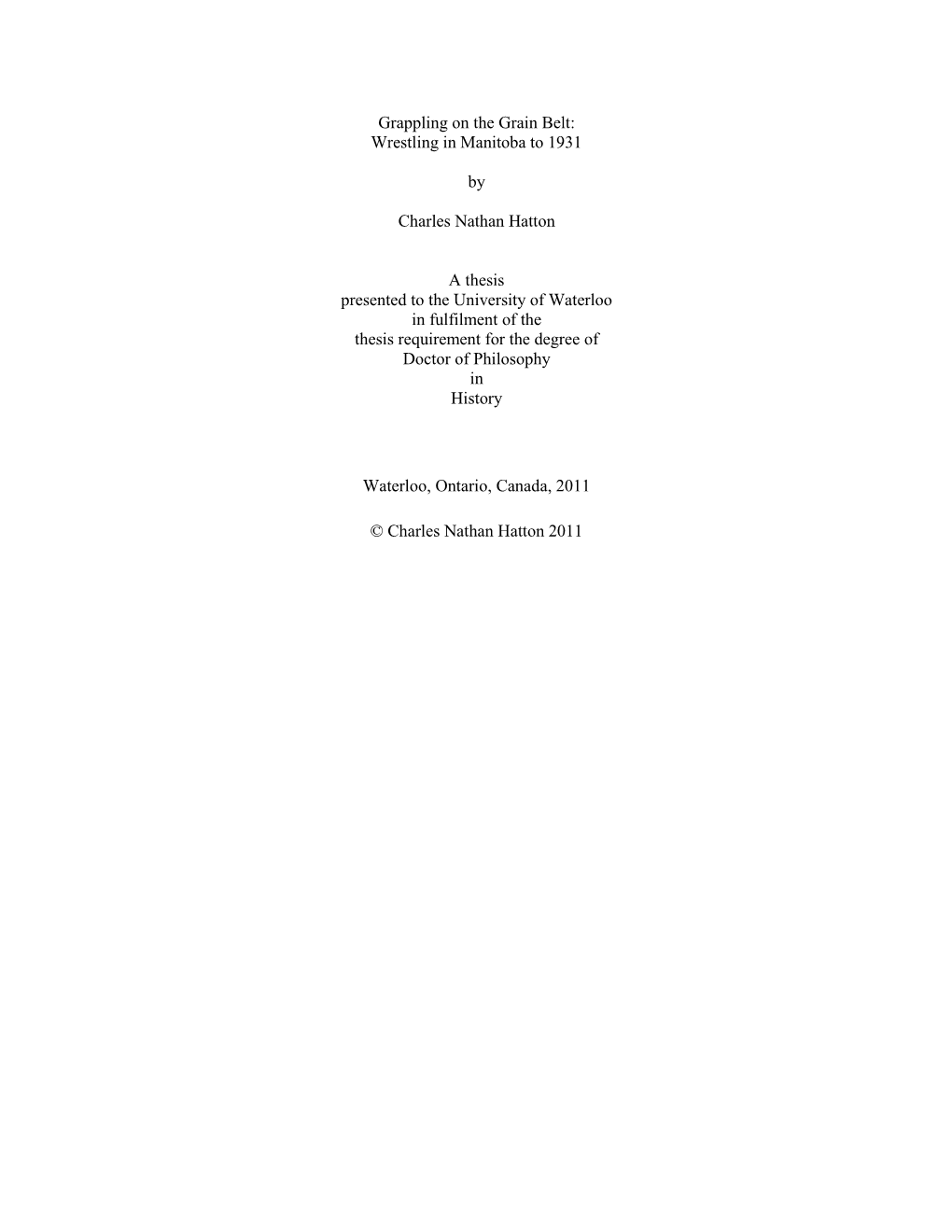 Grappling on the Grain Belt:
Wrestling in Manitoba to 1931

by

Charles Nathan Hatton

A thesis
presented to the University of Waterloo
in fulfilment of the
thesis requirement for the degree of
Doctor of Philosophy
in
History

Waterloo, Ontario, Canada, 2011

© Charles Nathan Hatton 2011